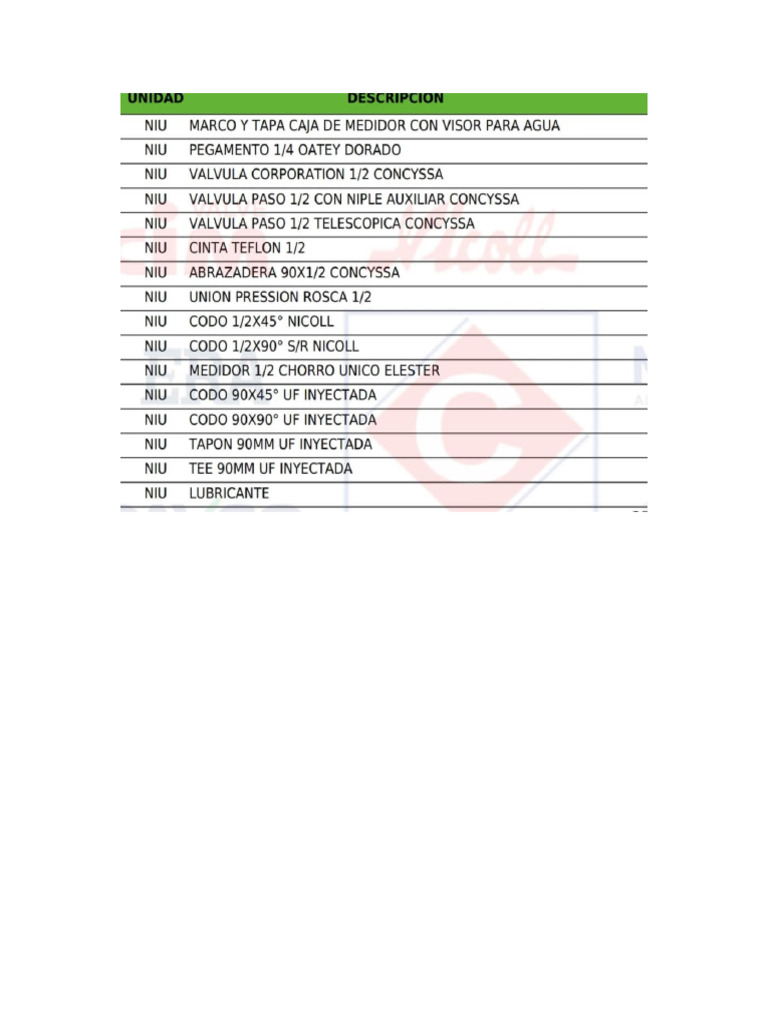 | UNIDAD | DESCRIPCION |
|---|---|
| NIU | MARCO Y TAPA CAJA DE MEDIDOR CON VISOR PARA AGUA |
| NIU | PEGAMENTO 1/4 OATEY DORADO |
| NIU | VALVULA CORPORATION 1/2 CONCYSSA |
| NIU | VALVULA PASO 1/2 CON NIPLE AUXILIAR CONCYSSA |
| NIU | VALVULA PASO 1/2 TELESCOPICA CONCYSSA |
| NIU | CINTA TEFLON 1/2 |
| NIU | ABRAZADERA 90X1/2 CONCYSSA |
| NIU | UNION PRESSION ROSCA 1/2 |
| NIU | CODO 1/2X45° NICOLL |
| NIU | CODO 1/2X90° S/R NICOLL |
| NIU | MEDIDOR 1/2 CHORRO UNICO ELESTER |
| NIU | CODO 90X45° UF INYECTADA |
| NIU | CODO 90X90° UF INYECTADA |
| NIU | TAPON 90MM UF INYECTADA |
| NIU | TEE 90MM UF INYECTADA |
| NIU | LUBRICANTE |